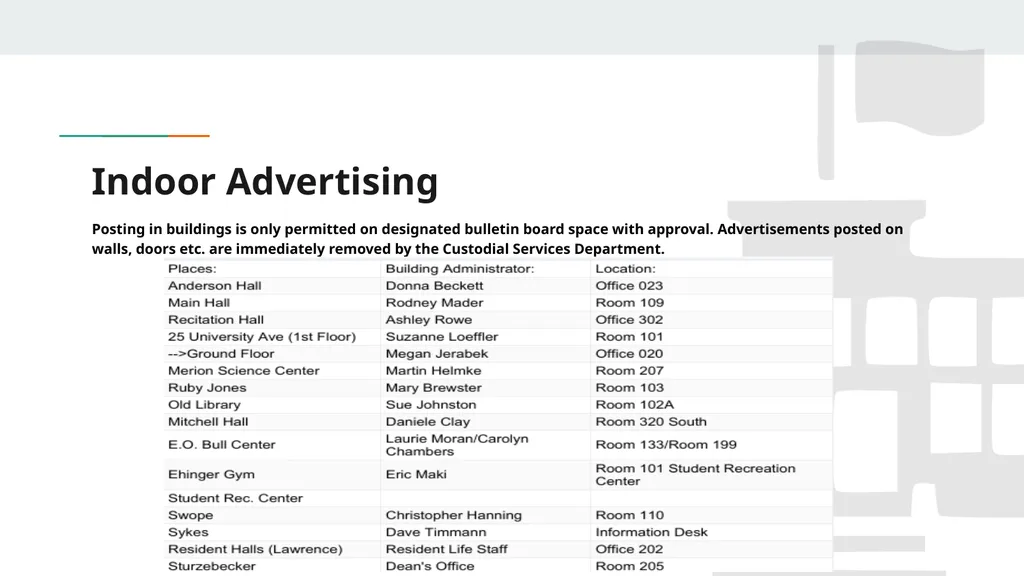 Indoor Advertising

Posting in buildings is only permitted on designated bulletin board space with approval. Advertisements posted on walls, doors etc. are immediately removed by the Custodial Services Department.

| Places: | Building Administrator: | Location: |
|---|---|---|
| Anderson Hall | Donna Beckett | Office 023 |
| Main Hall | Rodney Mader | Room 109 |
| Recitation Hall | Ashley Rowe | Office 302 |
| 25 University Ave (1st Floor) | Suzanne Loeffler | Room 101 |
| -->Ground Floor | Megan Jerabek | Office 020 |
| Merion Science Center | Martin Helmke | Room 207 |
| Ruby Jones | Mary Brewster | Room 103 |
| Old Library | Sue Johnston | Room 102A |
| Mitchell Hall | Daniele Clay | Room 320 South |
| E.O. Bull Center | Laurie Moran/Carolyn Chambers | Room 133/Room 199 |
| Ehinger Gym | Eric Maki | Room 101 Student Recreation Center |
| Student Rec. Center | | |
| Swope | Christopher Hanning | Room 110 |
| Sykes | Dave Timmann | Information Desk |
| Resident Halls (Lawrence) | Resident Life Staff | Office 202 |
| Sturzebecker | Dean's Office | Room 205 |